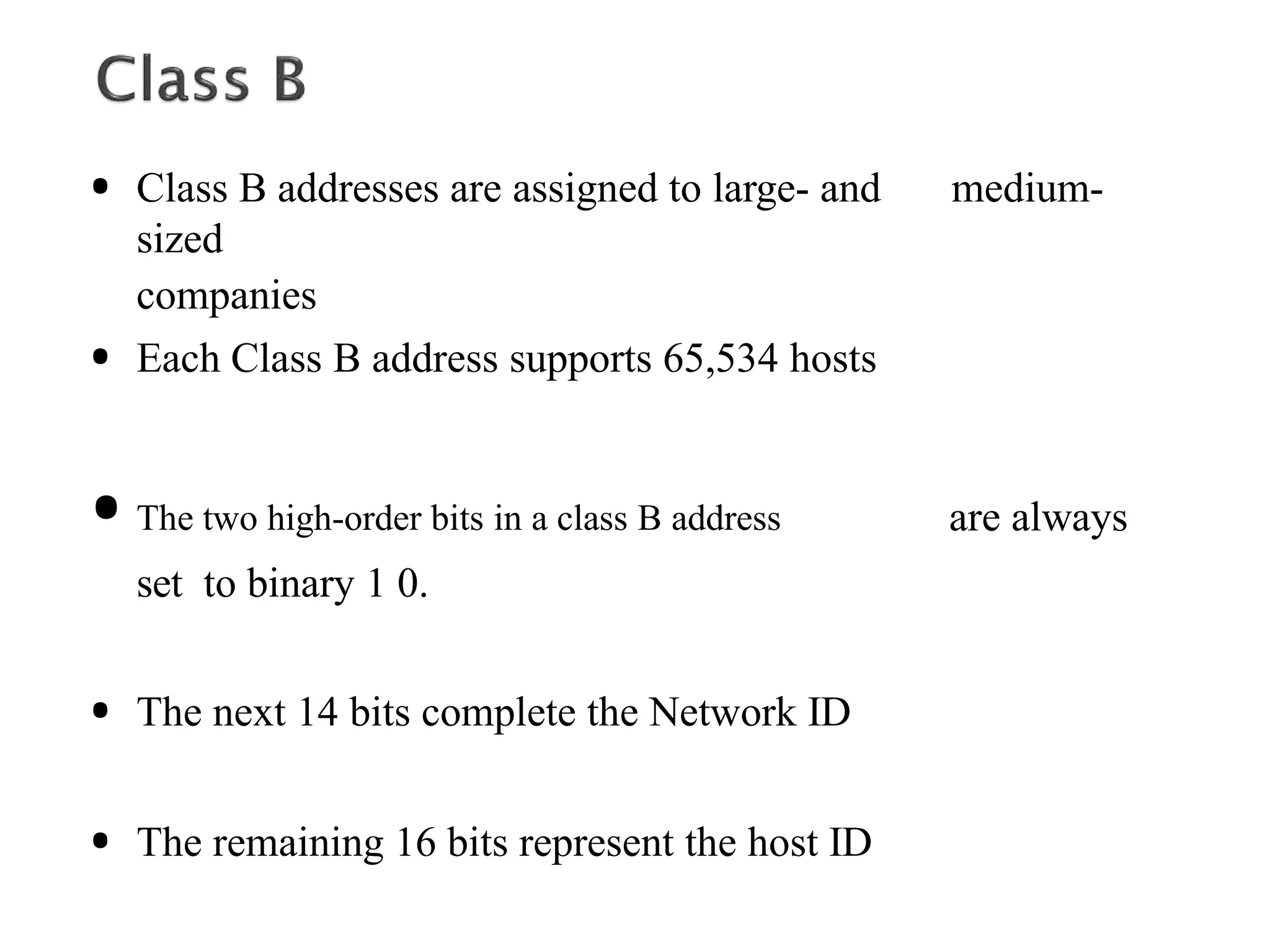 Class B

• Class B addresses are assigned to large- and medium-sized companies

• Each Class B address supports 65,534 hosts

• The two high-order bits in a class B address are always set to binary 1 0.

• The next 14 bits complete the Network ID

• The remaining 16 bits represent the host ID